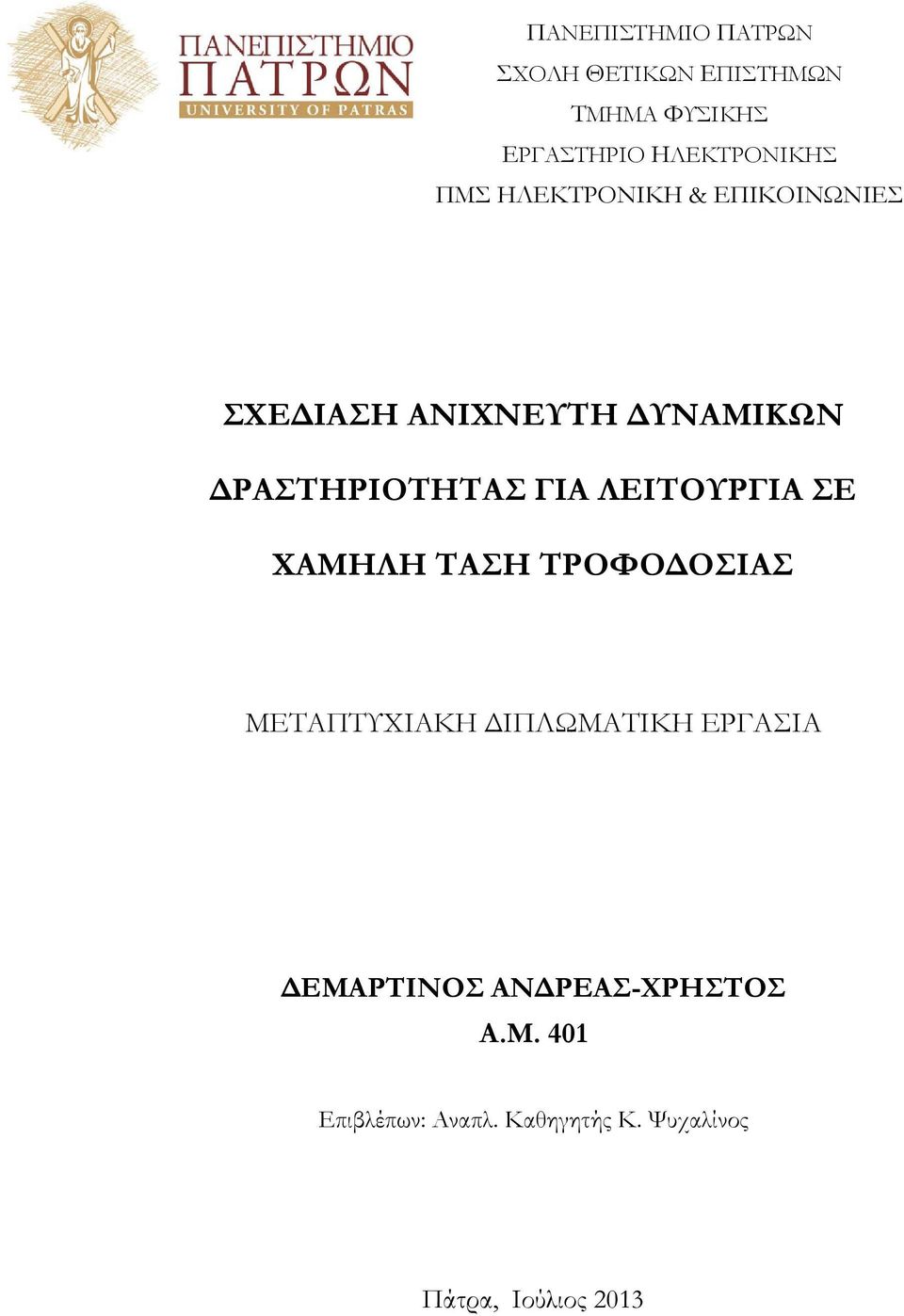 ΠΑΝΕΠΙΣΤΗΜΙΟ ΠΑΤΡΩΝ
UNIVERSITY OF PATRAS

ΠΑΝΕΠΙΣΤΗΜΙΟ ΠΑΤΡΩΝ
ΣΧΟΛΗ ΘΕΤΙΚΩΝ ΕΠΙΣΤΗΜΩΝ
ΤΜΗΜΑ ΦΥΣΙΚΗΣ
ΕΡΓΑΣΤΗΡΙΟ ΗΛΕΚΤΡΟΝΙΚΗΣ
ΠΜΣ ΗΛΕΚΤΡΟΝΙΚΗ & ΕΠΙΚΟΙΝΩΝΙΕΣ

ΣΧΕΔΙΑΣΗ ΑΝΙΧΝΕΥΤΗ ΔΥΝΑΜΙΚΩΝ ΔΡΑΣΤΗΡΙΟΤΗΤΑΣ ΓΙΑ ΛΕΙΤΟΥΡΓΙΑ ΣΕ ΧΑΜΗΛΗ ΤΑΣΗ ΤΡΟΦΟΔΟΣΙΑΣ

ΜΕΤΑΠΤΥΧΙΑΚΗ ΔΙΠΛΩΜΑΤΙΚΗ ΕΡΓΑΣΙΑ

ΔΕΜΑΡΤΙΝΟΣ ΑΝΔΡΕΑΣ-ΧΡΗΣΤΟΣ
Α.Μ. 401

Επιβλέπων: Αναπλ. Καθηγητής Κ. Ψυχαλίνος

Πάτρα, Ιούλιος 2013